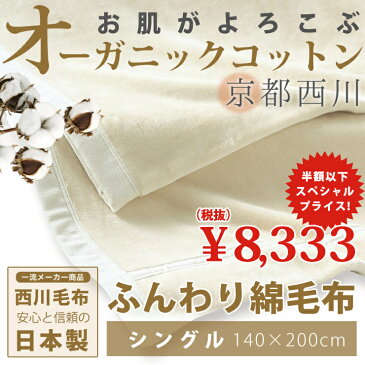 お肌がよろこぶ
オーガニックコットン
京都西川

半額以下
スペシャル
プライス!

(税抜)
¥8,333

一流メーカー商品
西川毛布
安心と信頼の
日本製

ふんわり綿毛布
シングル 140×200cm